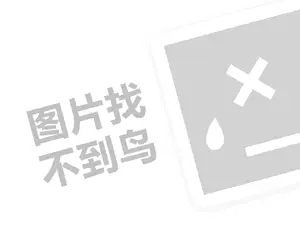 图片找
不到鸟